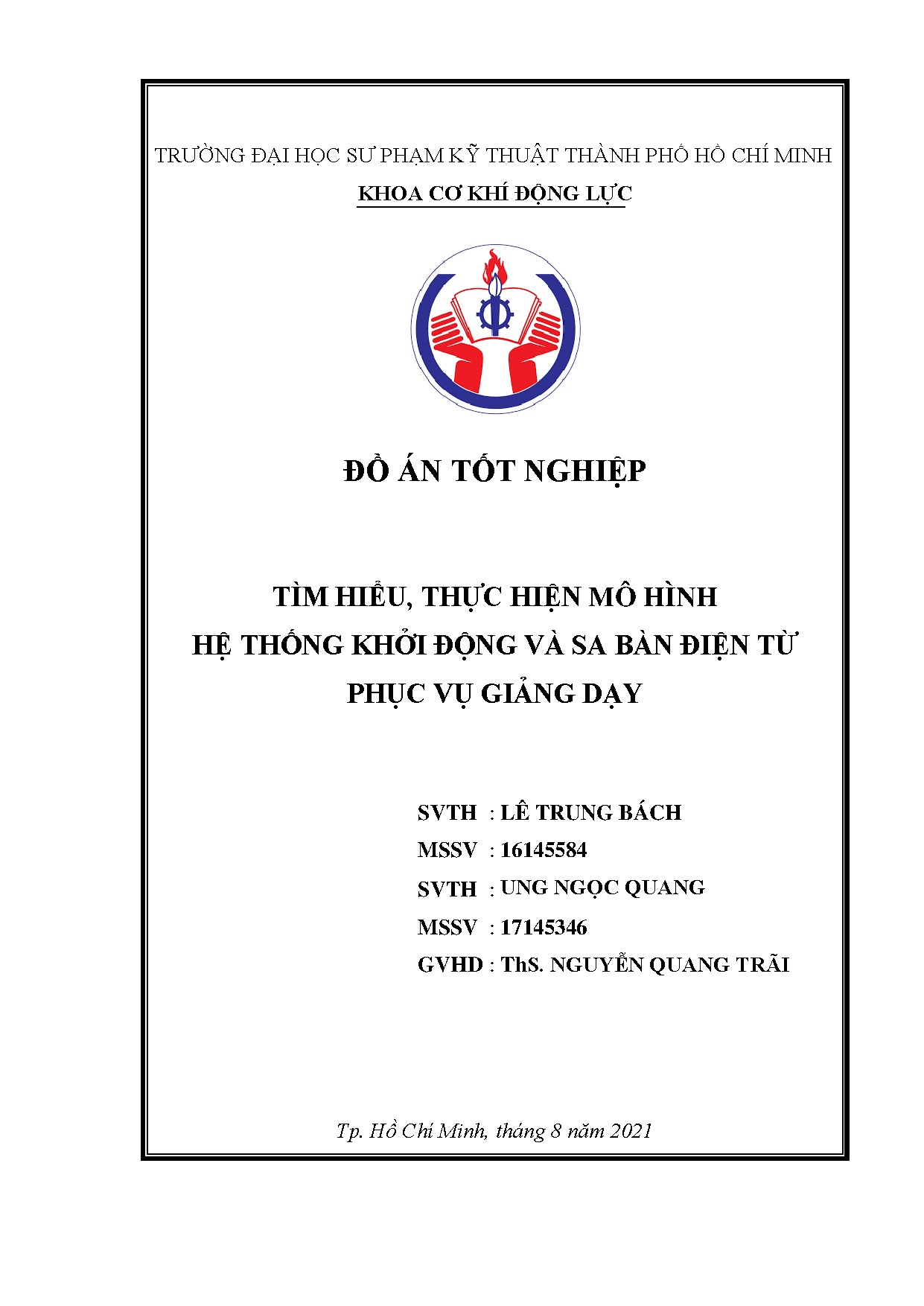 TRƯỜNG ĐẠI HỌC SƯ PHẠM KỸ THUẬT THÀNH PHỐ HỒ CHÍ MINH

KHOA CƠ KHÍ ĐỘNG LỰC

ĐỒ ÁN TỐT NGHIỆP

TÌM HIỂU, THỰC HIỆN MÔ HÌNH HỆ THỐNG KHỞI ĐỘNG VÀ SA BÀN ĐIỆN TỪ PHỤC VỤ GIẢNG DẠY

SVTH : LÊ TRUNG BÁCH
MSSV : 16145584
SVTH : UNG NGỌC QUANG
MSSV : 17145346
GVHD : ThS. NGUYỄN QUANG TRÃI

Tp. Hồ Chí Minh, tháng 8 năm 2021